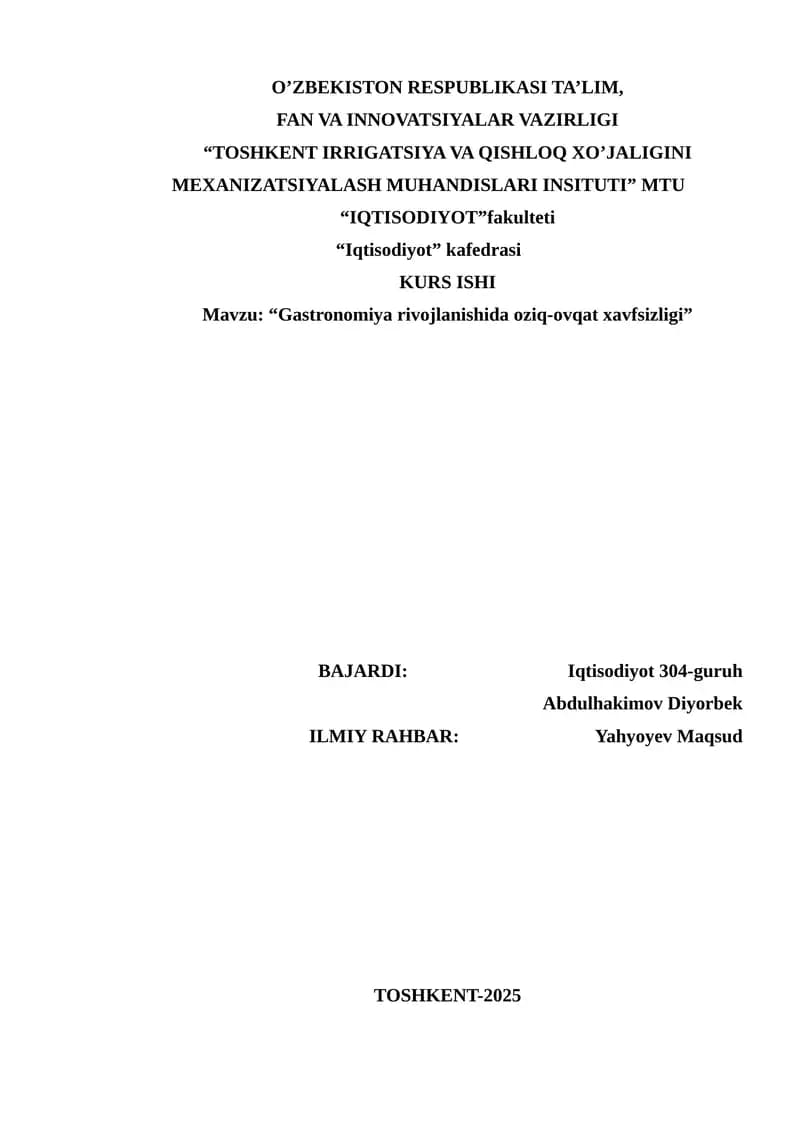 O’ZBEKISTON RESPUBLIKASI TA’LIM,
FAN VA INNOVATSIYALAR VAZIRLIGI
“TOSHKENT IRRIGATSIYA VA QISHLOQ XO’JALIGINI MEXANIZATSIYALASH MUHANDISLARI INSITUTI” MTU
“IQTISODIYOT”fakulteti
“Iqtisodiyot” kafedrasi
KURS ISHI
Mavzu: “Gastronomiya rivojlanishida oziq-ovqat xavfsizligi”

BAJARDI: Iqtisodiyot 304-guruh
Abdulhakimov Diyorbek
ILMIY RAHBAR: Yahyoyev Maqsud

TOSHKENT-2025